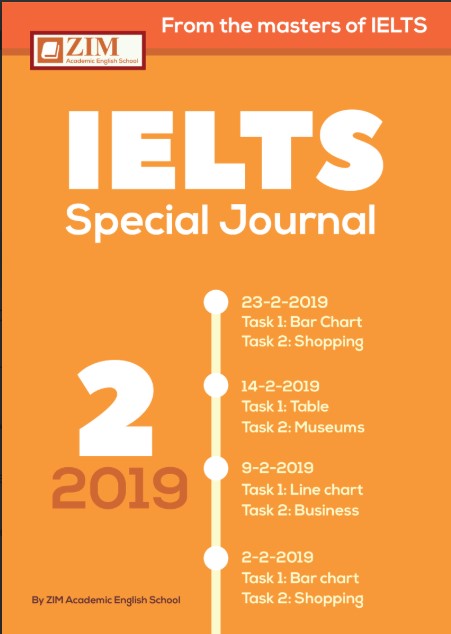 From the masters of IELTS

ZIM
Academic English School

IELTS
Special Journal

2
2019

23-2-2019
Task 1: Bar Chart
Task 2: Shopping

14-2-2019
Task 1: Table
Task 2: Museums

9-2-2019
Task 1: Line chart
Task 2: Business

2-2-2019
Task 1: Bar chart
Task 2: Shopping

By ZIM Academic English School